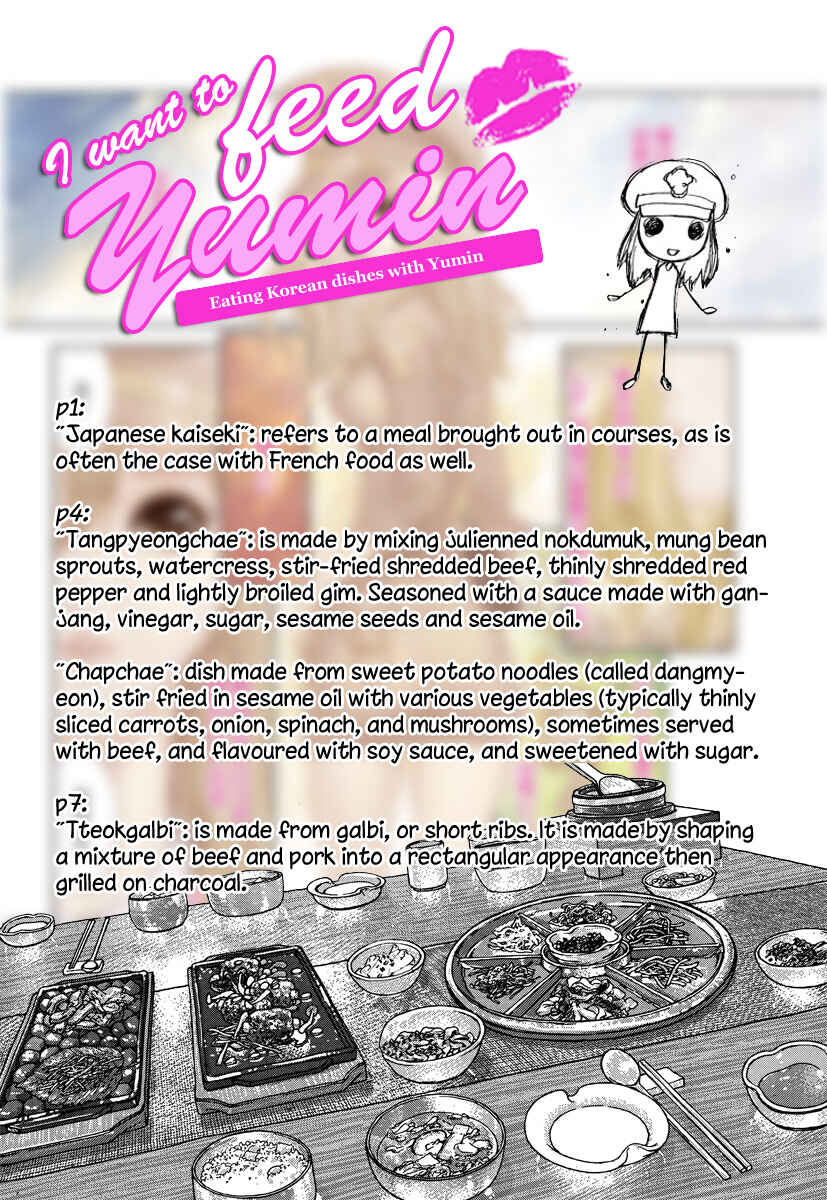 I want to feed Yumin

Eating Korean dishes with Yumin

p1:
"Japanese kaiseki": refers to a meal brought out in courses, as is often the case with French food as well.

p4:
"Tangpyeongchae": is made by mixing julienned nokdumuk, mung bean sprouts, watercress, stir-fried shredded beef, thinly shredded red pepper and lightly broiled gim. Seasoned with a sauce made with ganjang, vinegar, sugar, sesame seeds and sesame oil.

"Chapchae": dish made from sweet potato noodles (called dangmyeon), stir fried in sesame oil with various vegetables (typically thinly sliced carrots, onion, spinach, and mushrooms), sometimes served with beef, and flavoured with soy sauce, and sweetened with sugar.

p7:
"Tteokgalbi": is made from galbi, or short ribs. It is made by shaping a mixture of beef and pork into a rectangular appearance then grilled on charcoal.